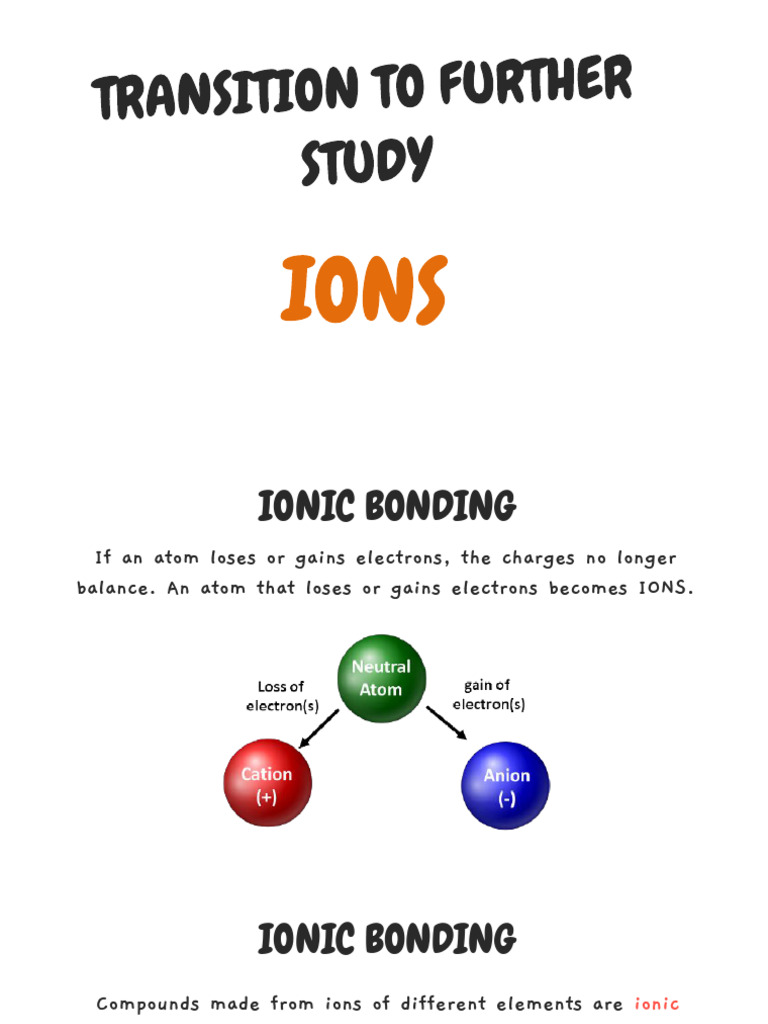 TRANSITION TO FURTHER STUDY

IONS

IONIC BONDING

If an atom loses or gains electrons, the charges no longer balance. An atom that loses or gains electrons becomes IONS.

Neutral Atom

Loss of electron(s)

gain of electron(s)

Cation (+)

Anion (-)

IONIC BONDING

Compounds made from ions of different elements are ionic